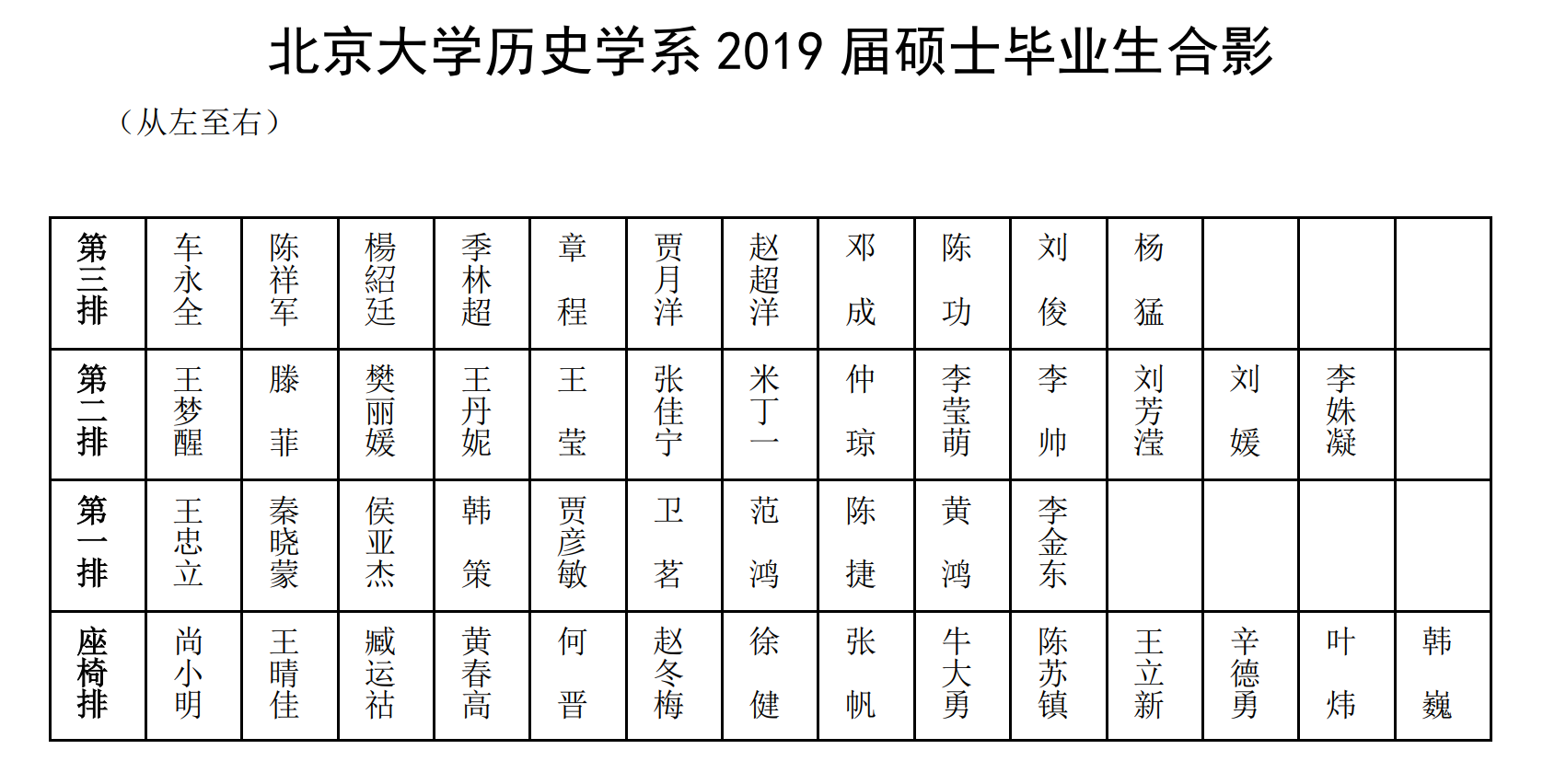 北京大学历史学系2019届硕士毕业生合影

（从左至右）

| 第三排 | 车永全 | 陈祥军 | 楊紹廷 | 季林超 | 章程 | 贾月洋 | 赵超洋 | 邓成 | 陈功 | 刘俊 | 杨猛 |  |  |  |
|---|---|---|---|---|---|---|---|---|---|---|---|---|---|---|
| 第二排 | 王梦醒 | 滕菲 | 樊丽媛 | 王丹妮 | 王莹 | 张佳宁 | 米丁一 | 仲琼 | 李莹萌 | 李帅 | 刘芳滢 | 刘媛 | 李姝凝 |  |
| 第一排 | 王忠立 | 秦晓蒙 | 侯亚杰 | 韩策 | 贾彦敏 | 卫茗 | 范鸿 | 陈捷 | 黄鸿 | 李金东 |  |  |  |  |
| 座椅排 | 尚小明 | 王晴佳 | 臧运祜 | 黄春高 | 何晋 | 赵冬梅 | 徐健 | 张帆 | 牛大勇 | 陈苏镇 | 王立新 | 辛德勇 | 叶炜 | 韩巍 |